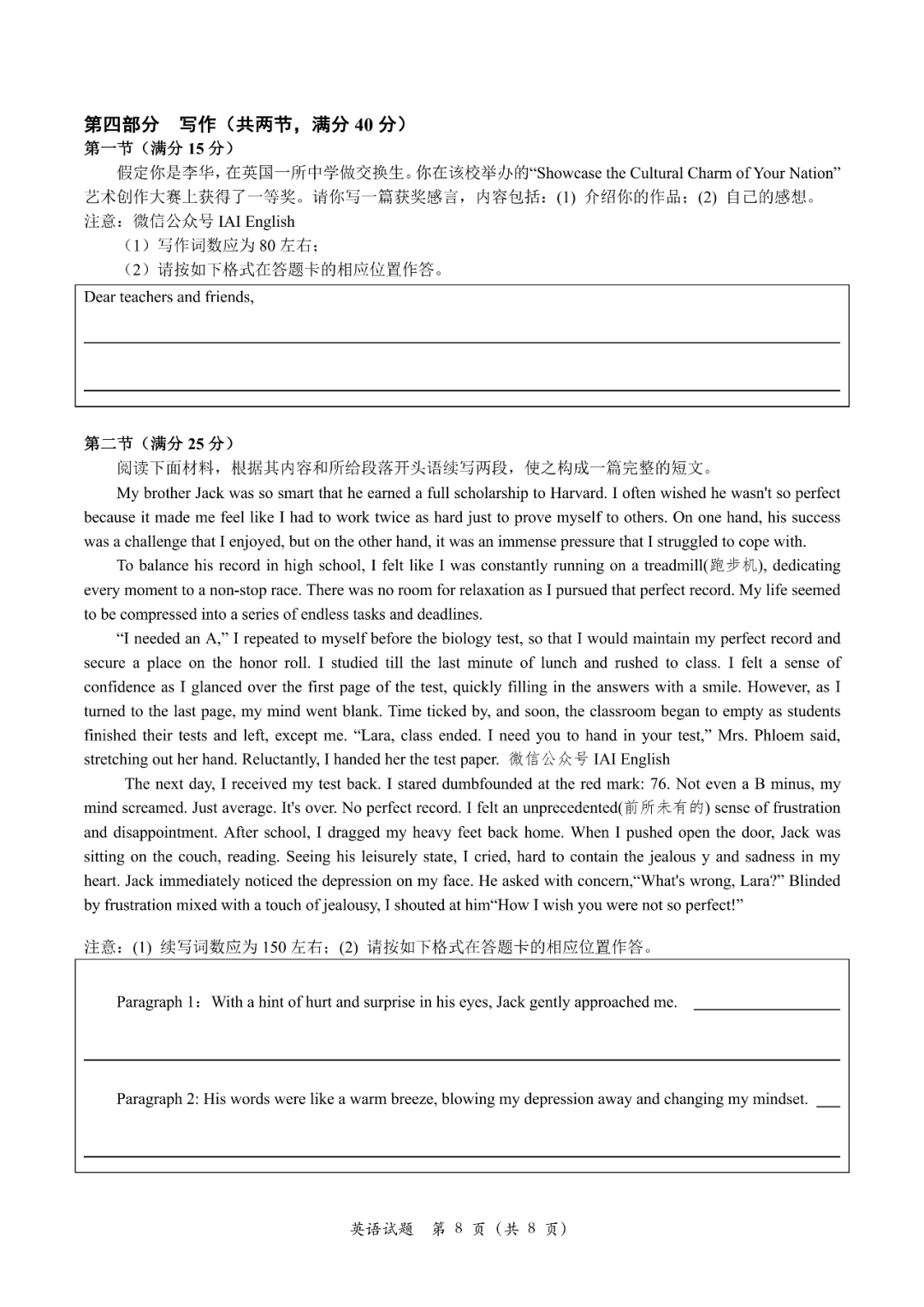 第四部分　写作（共两节，满分 40 分）
第一节（满分 15 分）

假定你是李华，在英国一所中学做交换生。你在该校举办的“Showcase the Cultural Charm of Your Nation”艺术创作大赛上获得了一等奖。请你写一篇获奖感言，内容包括：(1) 介绍你的作品；(2) 自己的感想。
注意：微信公众号 IAI English
（1）写作词数应为 80 左右；
（2）请按如下格式在答题卡的相应位置作答。

Dear teachers and friends,

第二节（满分 25 分）

阅读下面材料，根据其内容和所给段落开头语续写两段，使之构成一篇完整的短文。

My brother Jack was so smart that he earned a full scholarship to Harvard. I often wished he wasn't so perfect because it made me feel like I had to work twice as hard just to prove myself to others. On one hand, his success was a challenge that I enjoyed, but on the other hand, it was an immense pressure that I struggled to cope with.

To balance his record in high school, I felt like I was constantly running on a treadmill(跑步机), dedicating every moment to a non-stop race. There was no room for relaxation as I pursued that perfect record. My life seemed to be compressed into a series of endless tasks and deadlines.

“I needed an A,” I repeated to myself before the biology test, so that I would maintain my perfect record and secure a place on the honor roll. I studied till the last minute of lunch and rushed to class. I felt a sense of confidence as I glanced over the first page of the test, quickly filling in the answers with a smile. However, as I turned to the last page, my mind went blank. Time ticked by, and soon, the classroom began to empty as students finished their tests and left, except me. “Lara, class ended. I need you to hand in your test,” Mrs. Phloem said, stretching out her hand. Reluctantly, I handed her the test paper. 微信公众号 IAI English

The next day, I received my test back. I stared dumbfounded at the red mark: 76. Not even a B minus, my mind screamed. Just average. It's over. No perfect record. I felt an unprecedented(前所未有的) sense of frustration and disappointment. After school, I dragged my heavy feet back home. When I pushed open the door, Jack was sitting on the couch, reading. Seeing his leisurely state, I cried, hard to contain the jealous y and sadness in my heart. Jack immediately noticed the depression on my face. He asked with concern,“What's wrong, Lara?” Blinded by frustration mixed with a touch of jealousy, I shouted at him“How I wish you were not so perfect!”

注意：(1) 续写词数应为 150 左右；(2) 请按如下格式在答题卡的相应位置作答。

Paragraph 1：With a hint of hurt and surprise in his eyes, Jack gently approached me.

Paragraph 2: His words were like a warm breeze, blowing my depression away and changing my mindset.

英语试题　第 8 页（共 8 页）